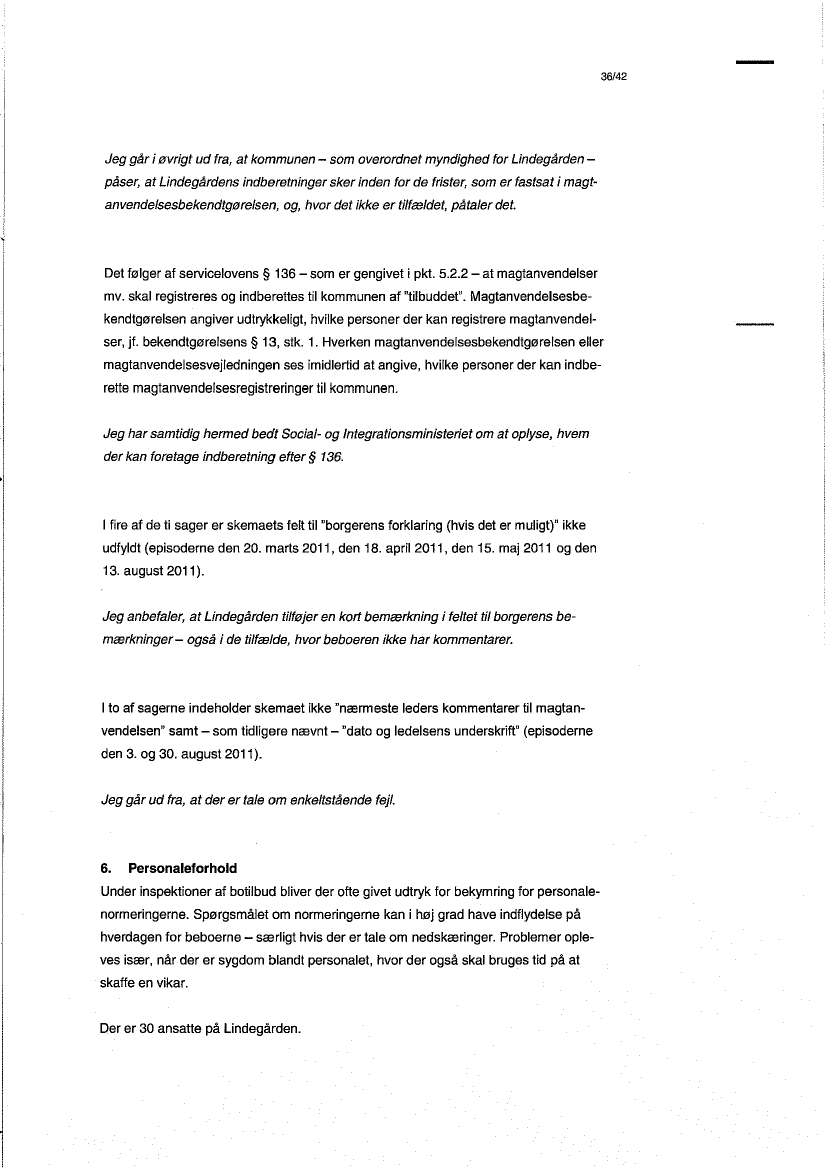 36/42

Jeg går i øvrigt ud fra, at kommunen – som overordnet myndighed for Lindegården – påser, at Lindegårdens indberetninger sker inden for de frister, som er fastsat i magtanvendelsesbekendtgørelsen, og, hvor det ikke er tilfældet, påtaler det.

Det følger af servicelovens § 136 – som er gengivet i pkt. 5.2.2 – at magtanvendelser mv. skal registreres og indberettes til kommunen af "tilbuddet". Magtanvendelsesbekendtgørelsen angiver udtrykkeligt, hvilke personer der kan registrere magtanvendelser, jf. bekendtgørelsens § 13, stk. 1. Hverken magtanvendelsesbekendtgørelsen eller magtanvendelsesvejledningen ses imidlertid at angive, hvilke personer der kan indberette magtanvendelsesregistreringer til kommunen.

Jeg har samtidig hermed bedt Social- og Integrationsministeriet om at oplyse, hvem der kan foretage indberetning efter § 136.

I fire af de ti sager er skemaets felt til "borgerens forklaring (hvis det er muligt)" ikke udfyldt (episoderne den 20. marts 2011, den 18. april 2011, den 15. maj 2011 og den 13. august 2011).

Jeg anbefaler, at Lindegården tilføjer en kort bemærkning i feltet til borgerens bemærkninger – også i de tilfælde, hvor beboeren ikke har kommentarer.

I to af sagerne indeholder skemaet ikke "nærmeste leders kommentarer til magtanvendelsen" samt – som tidligere nævnt – "dato og ledelsens underskrift" (episoderne den 3. og 30. august 2011).

Jeg går ud fra, at der er tale om enkeltstående fejl.

6. Personaleforhold
Under inspektioner af botilbud bliver der ofte givet udtryk for bekymring for personalenormeringerne. Spørgsmålet om normeringerne kan i høj grad have indflydelse på hverdagen for beboerne – særligt hvis der er tale om nedskæringer. Problemer opleves især, når der er sygdom blandt personalet, hvor der også skal bruges tid på at skaffe en vikar.

Der er 30 ansatte på Lindegården.